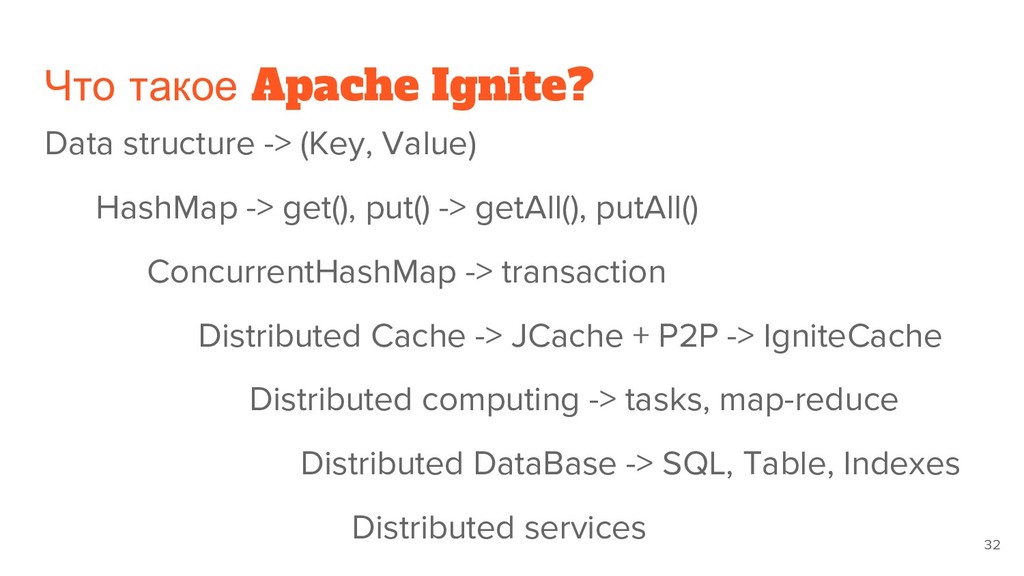 Что такое Apache Ignite?

Data structure -> (Key, Value)

HashMap -> get(), put() -> getAll(), putAll()

ConcurrentHashMap -> transaction

Distributed Cache -> JCache + P2P -> IgniteCache

Distributed computing -> tasks, map-reduce

Distributed DataBase -> SQL, Table, Indexes

Distributed services

32